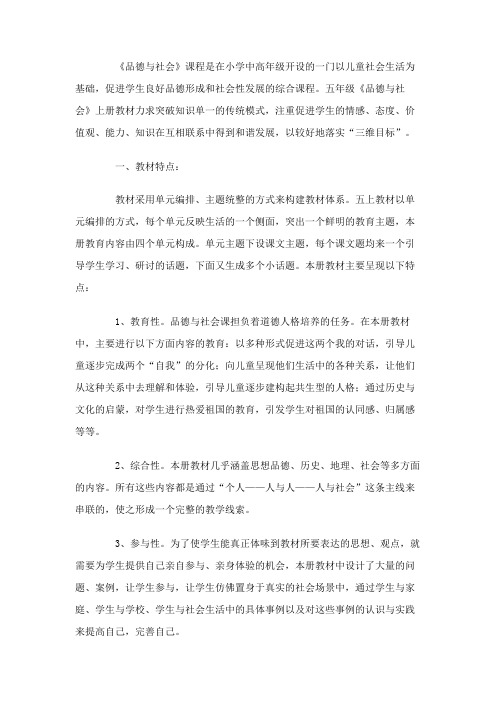 《品德与社会》课程是在小学中高年级开设的一门以儿童社会生活为基础，促进学生良好品德形成和社会性发展的综合课程。五年级《品德与社会》上册教材力求突破知识单一的传统模式，注重促进学生的情感、态度、价值观、能力、知识在互相联系中得到和谐发展，以较好地落实“三维目标”。

一、教材特点：

教材采用单元编排、主题统整的方式来构建教材体系。五上教材以单元编排的方式，每个单元反映生活的一个侧面，突出一个鲜明的教育主题，本册教育内容由四个单元构成。单元主题下设课文主题，每个课文题均来一个引导学生学习、研讨的话题，下面又生成多个小话题。本册教材主要呈现以下特点：

1、教育性。品德与社会课担负着道德人格培养的任务。在本册教材中，主要进行以下方面内容的教育：以多种形式促进这两个我的对话，引导儿童逐步完成两个“自我”的分化；向儿童呈现他们生活中的各种关系，让他们从这种关系中去理解和体验，引导儿童逐步建构起共生型的人格；通过历史与文化的启蒙，对学生进行热爱祖国的教育，引发学生对祖国的认同感、归属感等等。

2、综合性。本册教材几乎涵盖思想品德、历史、地理、社会等多方面的内容。所有这些内容都是通过“个人——人与人——人与社会”这条主线来串联的，使之形成一个完整的教学线索。

3、参与性。为了使学生能真正体味到教材所要表达的思想、观点，就需要为学生提供自己亲自参与、亲身体验的机会，本册教材中设计了大量的问题、案例，让学生参与，让学生仿佛置身于真实的社会场景中，通过学生与家庭、学生与学校、学生与社会生活中的具体事例以及对这些事例的认识与实践来提高自己，完善自己。